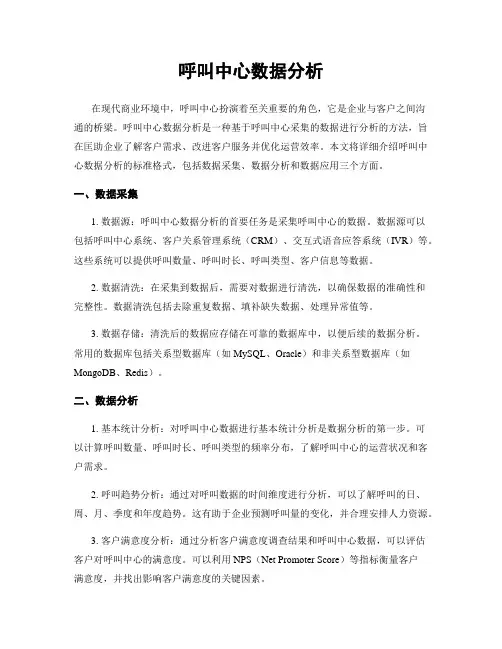 呼叫中心数据分析

在现代商业环境中，呼叫中心扮演着至关重要的角色，它是企业与客户之间沟通的桥梁。呼叫中心数据分析是一种基于呼叫中心采集的数据进行分析的方法，旨在匡助企业了解客户需求、改进客户服务并优化运营效率。本文将详细介绍呼叫中心数据分析的标准格式，包括数据采集、数据分析和数据应用三个方面。

一、数据采集

1. 数据源：呼叫中心数据分析的首要任务是采集呼叫中心的数据。数据源可以包括呼叫中心系统、客户关系管理系统（CRM）、交互式语音应答系统（IVR）等。这些系统可以提供呼叫数量、呼叫时长、呼叫类型、客户信息等数据。

2. 数据清洗：在采集到数据后，需要对数据进行清洗，以确保数据的准确性和完整性。数据清洗包括去除重复数据、填补缺失数据、处理异常值等。

3. 数据存储：清洗后的数据应存储在可靠的数据库中，以便后续的数据分析。常用的数据库包括关系型数据库（如 MySQL、Oracle）和非关系型数据库（如 MongoDB、Redis）。

二、数据分析

1. 基本统计分析：对呼叫中心数据进行基本统计分析是数据分析的第一步。可以计算呼叫数量、呼叫时长、呼叫类型的频率分布，了解呼叫中心的运营状况和客户需求。

2. 呼叫趋势分析：通过对呼叫数据的时间维度进行分析，可以了解呼叫的日、周、月、季度和年度趋势。这有助于企业预测呼叫量的变化，并合理安排人力资源。

3. 客户满意度分析：通过分析客户满意度调查结果和呼叫中心数据，可以评估客户对呼叫中心的满意度。可以利用 NPS（Net Promoter Score）等指标衡量客户满意度，并找出影响客户满意度的关键因素。